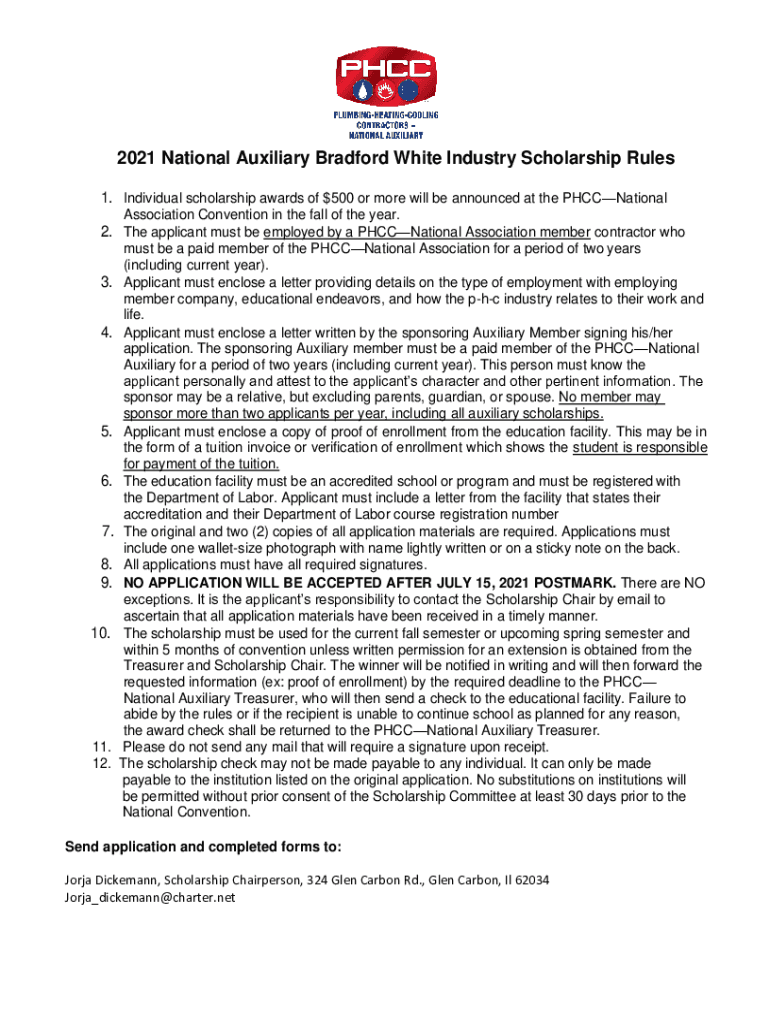 PHCC

PLUMBING-HEATING-COOLING CONTRACTORS – NATIONAL AUXILIARY

2021 National Auxiliary Bradford White Industry Scholarship Rules

1. Individual scholarship awards of $500 or more will be announced at the PHCC—National Association Convention in the fall of the year.
2. The applicant must be employed by a PHCC—National Association member contractor who must be a paid member of the PHCC—National Association for a period of two years (including current year).
3. Applicant must enclose a letter providing details on the type of employment with employing member company, educational endeavors, and how the p-h-c industry relates to their work and life.
4. Applicant must enclose a letter written by the sponsoring Auxiliary Member signing his/her application. The sponsoring Auxiliary member must be a paid member of the PHCC—National Auxiliary for a period of two years (including current year). This person must know the applicant personally and attest to the applicant's character and other pertinent information. The sponsor may be a relative, but excluding parents, guardian, or spouse. No member may sponsor more than two applicants per year, including all auxiliary scholarships.
5. Applicant must enclose a copy of proof of enrollment from the education facility. This may be in the form of a tuition invoice or verification of enrollment which shows the student is responsible for payment of the tuition.
6. The education facility must be an accredited school or program and must be registered with the Department of Labor. Applicant must include a letter from the facility that states their accreditation and their Department of Labor course registration number
7. The original and two (2) copies of all application materials are required. Applications must include one wallet-size photograph with name lightly written or on a sticky note on the back.
8. All applications must have all required signatures.
9. NO APPLICATION WILL BE ACCEPTED AFTER JULY 15, 2021 POSTMARK. There are NO exceptions. It is the applicant's responsibility to contact the Scholarship Chair by email to ascertain that all application materials have been received in a timely manner.
10. The scholarship must be used for the current fall semester or upcoming spring semester and within 5 months of convention unless written permission for an extension is obtained from the Treasurer and Scholarship Chair. The winner will be notified in writing and will then forward the requested information (ex: proof of enrollment) by the required deadline to the PHCC—National Auxiliary Treasurer, who will then send a check to the educational facility. Failure to abide by the rules or if the recipient is unable to continue school as planned for any reason, the award check shall be returned to the PHCC—National Auxiliary Treasurer.
11. Please do not send any mail that will require a signature upon receipt.
12. The scholarship check may not be made payable to any individual. It can only be made payable to the institution listed on the original application. No substitutions on institutions will be permitted without prior consent of the Scholarship Committee at least 30 days prior to the National Convention.

Send application and completed forms to:

Jorja Dickemann, Scholarship Chairperson, 324 Glen Carbon Rd., Glen Carbon, Il 62034
Jorja_dickemann@charter.net